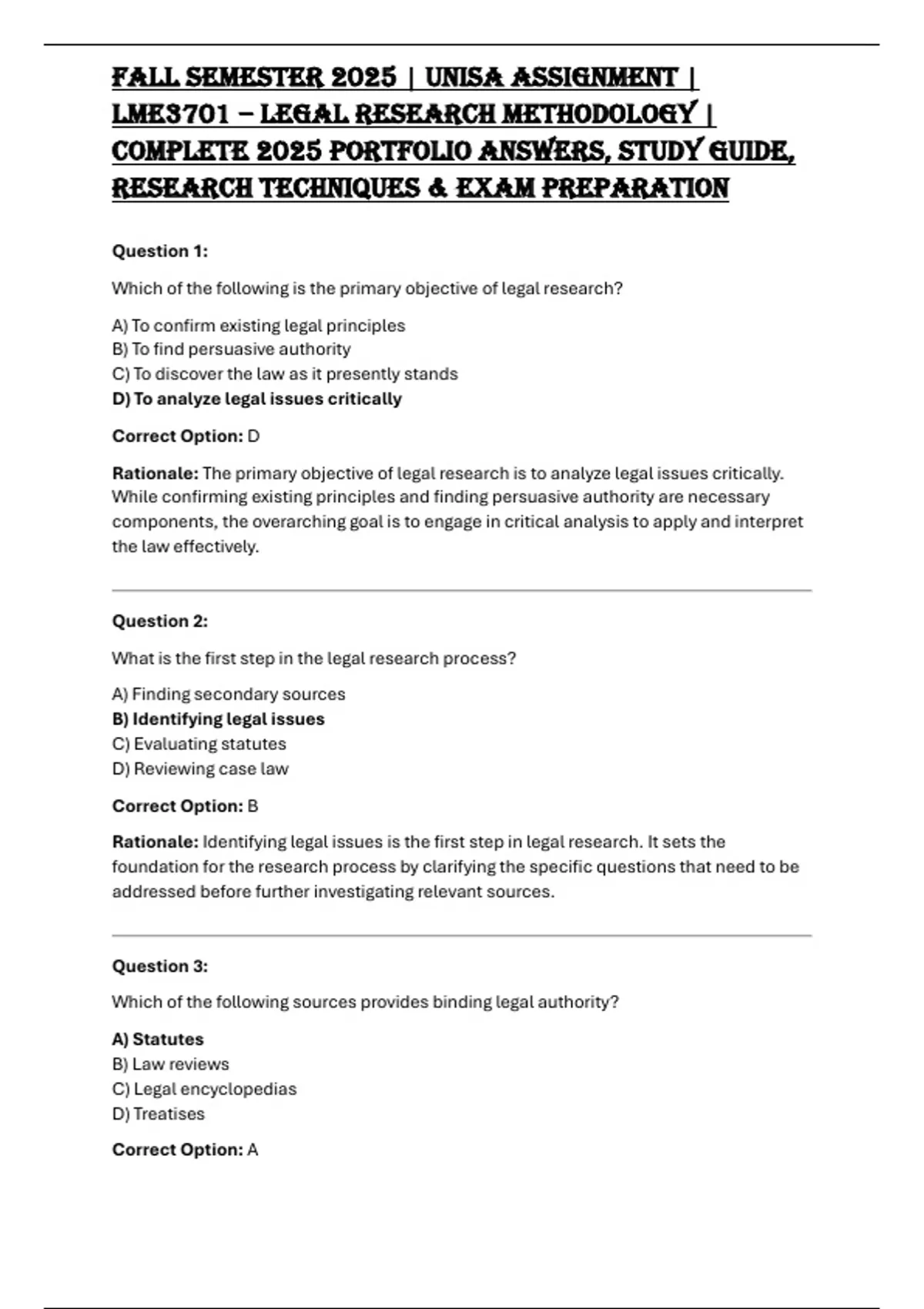 FALL SEMESTER 2025 | UNISA ASSIGNMENT | LME3701 – LEGAL RESEARCH METHODOLOGY | COMPLETE 2025 PORTFOLIO ANSWERS, STUDY GUIDE, RESEARCH TECHNIQUES & EXAM PREPARATION

Question 1:

Which of the following is the primary objective of legal research?

A) To confirm existing legal principles
B) To find persuasive authority
C) To discover the law as it presently stands
D) To analyze legal issues critically

Correct Option: D

Rationale: The primary objective of legal research is to analyze legal issues critically. While confirming existing principles and finding persuasive authority are necessary components, the overarching goal is to engage in critical analysis to apply and interpret the law effectively.

Question 2:

What is the first step in the legal research process?

A) Finding secondary sources
B) Identifying legal issues
C) Evaluating statutes
D) Reviewing case law

Correct Option: B

Rationale: Identifying legal issues is the first step in legal research. It sets the foundation for the research process by clarifying the specific questions that need to be addressed before further investigating relevant sources.

Question 3:

Which of the following sources provides binding legal authority?

A) Statutes
B) Law reviews
C) Legal encyclopedias
D) Treatises

Correct Option: A